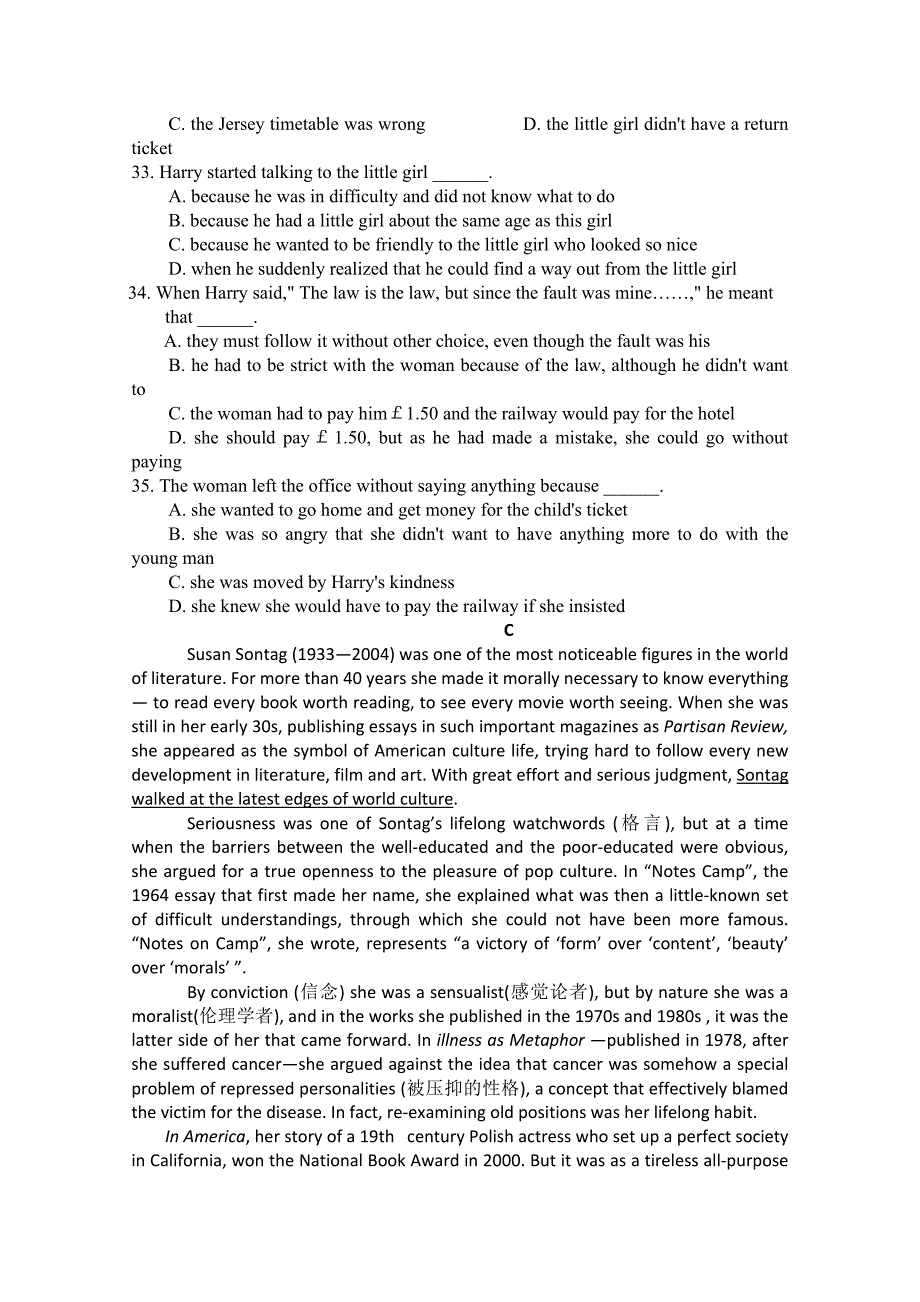 C. the Jersey timetable was wrong D. the little girl didn't have a return ticket
33. Harry started talking to the little girl ______.
A. because he was in difficulty and did not know what to do
B. because he had a little girl about the same age as this girl
C. because he wanted to be friendly to the little girl who looked so nice
D. when he suddenly realized that he could find a way out from the little girl
34. When Harry said," The law is the law, but since the fault was mine……," he meant that ______.
A. they must follow it without other choice, even though the fault was his
B. he had to be strict with the woman because of the law, although he didn't want to
C. the woman had to pay him £ 1.50 and the railway would pay for the hotel
D. she should pay £ 1.50, but as he had made a mistake, she could go without paying
35. The woman left the office without saying anything because ______.
A. she wanted to go home and get money for the child's ticket
B. she was so angry that she didn't want to have anything more to do with the young man
C. she was moved by Harry's kindness
D. she knew she would have to pay the railway if she insisted

C

Susan Sontag (1933—2004) was one of the most noticeable figures in the world of literature. For more than 40 years she made it morally necessary to know everything — to read every book worth reading, to see every movie worth seeing. When she was still in her early 30s, publishing essays in such important magazines as Partisan Review, she appeared as the symbol of American culture life, trying hard to follow every new development in literature, film and art. With great effort and serious judgment, Sontag walked at the latest edges of world culture.

Seriousness was one of Sontag's lifelong watchwords (格言), but at a time when the barriers between the well-educated and the poor-educated were obvious, she argued for a true openness to the pleasure of pop culture. In "Notes Camp", the 1964 essay that first made her name, she explained what was then a little-known set of difficult understandings, through which she could not have been more famous. "Notes on Camp", she wrote, represents "a victory of 'form' over 'content', 'beauty' over 'morals' ".

By conviction (信念) she was a sensualist(感觉论者), but by nature she was a moralist(伦理学者), and in the works she published in the 1970s and 1980s , it was the latter side of her that came forward. In illness as Metaphor —published in 1978, after she suffered cancer—she argued against the idea that cancer was somehow a special problem of repressed personalities (被压抑的性格), a concept that effectively blamed the victim for the disease. In fact, re-examining old positions was her lifelong habit.

In America, her story of a 19th century Polish actress who set up a perfect society in California, won the National Book Award in 2000. But it was as a tireless all-purpose